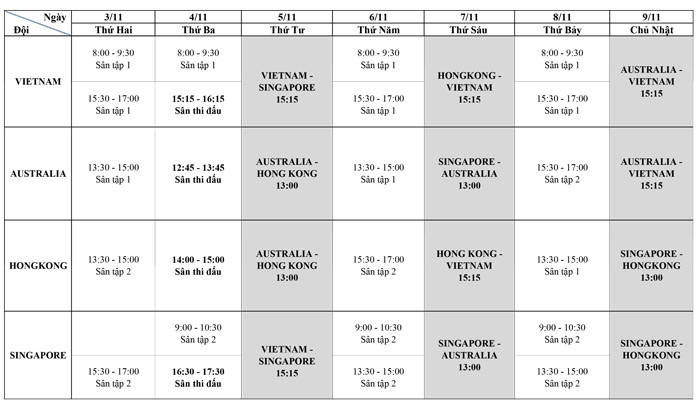 | Ngày / Đội | 3/11 Thứ Hai | 4/11 Thứ Ba | 5/11 Thứ Tư | 6/11 Thứ Năm | 7/11 Thứ Sáu | 8/11 Thứ Bảy | 9/11 Chủ Nhật |
|---|---|---|---|---|---|---|---|
| VIETNAM | 8:00 - 9:30 Sân tập 1 | 8:00 - 9:30 Sân tập 1 | VIETNAM - SINGAPORE 15:15 | 8:00 - 9:30 Sân tập 1 | HONGKONG - VIETNAM 15:15 | 8:00 - 9:30 Sân tập 1 | AUSTRALIA - VIETNAM 15:15 |
| | 15:30 - 17:00 Sân tập 1 | 15:15 - 16:15 Sân thi đấu | | 15:30 - 17:00 Sân tập 1 | | 15:30 - 17:00 Sân tập 1 | |
| AUSTRALIA | 13:30 - 15:00 Sân tập 1 | 12:45 - 13:45 Sân thi đấu | AUSTRALIA - HONG KONG 13:00 | 13:30 - 15:00 Sân tập 1 | SINGAPORE - AUSTRALIA 13:00 | 15:30 - 17:00 Sân tập 2 | AUSTRALIA - VIETNAM 15:15 |
| HONGKONG | 13:30 - 15:00 Sân tập 2 | 14:00 - 15:00 Sân thi đấu | AUSTRALIA - HONG KONG 13:00 | 15:30 - 17:00 Sân tập 2 | HONG KONG - VIETNAM 15:15 | 13:30 - 15:00 Sân tập 1 | SINGAPORE - HONGKONG 13:00 |
| SINGAPORE | | 9:00 - 10:30 Sân tập 2 | VIETNAM - SINGAPORE 15:15 | 9:00 - 10:30 Sân tập 2 | SINGAPORE - AUSTRALIA 13:00 | 9:00 - 10:30 Sân tập 2 | SINGAPORE - HONGKONG 13:00 |
| | 15:30 - 17:00 Sân tập 2 | 16:30 - 17:30 Sân thi đấu | | 13:30 - 15:00 Sân tập 2 | | 13:30 - 15:00 Sân tập 2 | |